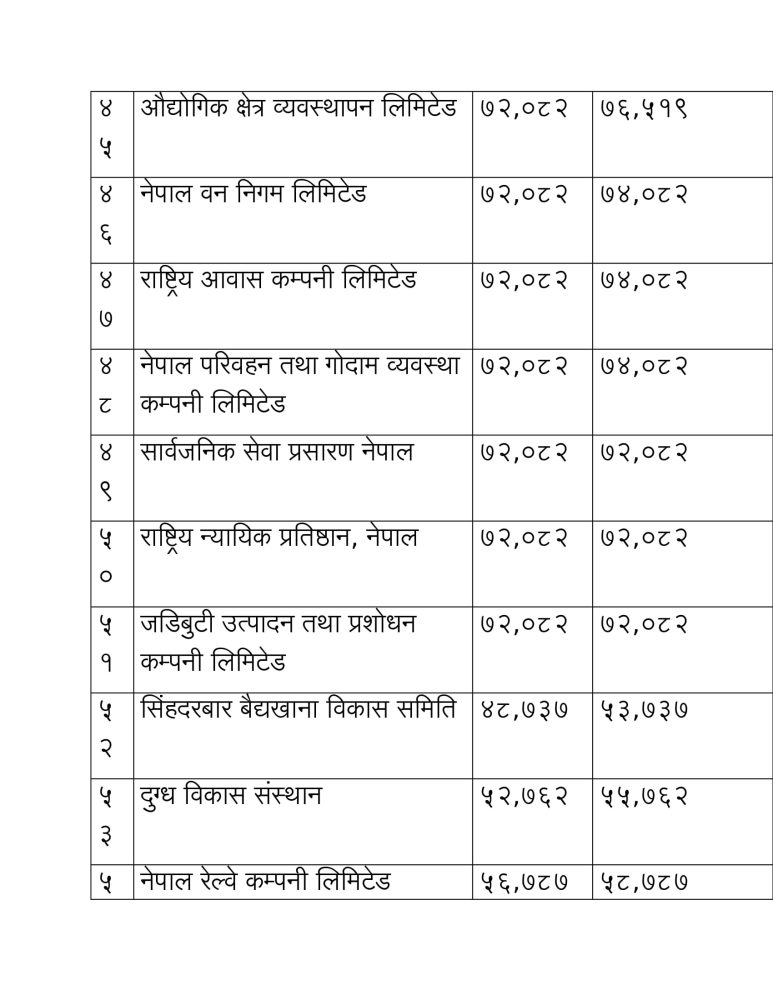 | ४५ | औद्योगिक क्षेत्र व्यवस्थापन लिमिटेड | ७२,०८२ | ७६,५१९ |
|---|---|---|---|
| ४६ | नेपाल वन निगम लिमिटेड | ७२,०८२ | ७४,०८२ |
| ४७ | राष्ट्रिय आवास कम्पनी लिमिटेड | ७२,०८२ | ७४,०८२ |
| ४८ | नेपाल परिवहन तथा गोदाम व्यवस्था कम्पनी लिमिटेड | ७२,०८२ | ७४,०८२ |
| ४९ | सार्वजनिक सेवा प्रसारण नेपाल | ७२,०८२ | ७२,०८२ |
| ५० | राष्ट्रिय न्यायिक प्रतिष्ठान, नेपाल | ७२,०८२ | ७२,०८२ |
| ५१ | जडिबुटी उत्पादन तथा प्रशोधन कम्पनी लिमिटेड | ७२,०८२ | ७२,०८२ |
| ५२ | सिंहदरबार बैद्यखाना विकास समिति | ४८,७३७ | ५३,७३७ |
| ५३ | दुग्ध विकास संस्थान | ५२,७६२ | ५५,७६२ |
| ५ | नेपाल रेल्वे कम्पनी लिमिटेड | ५६,७८७ | ५८,७८७ |